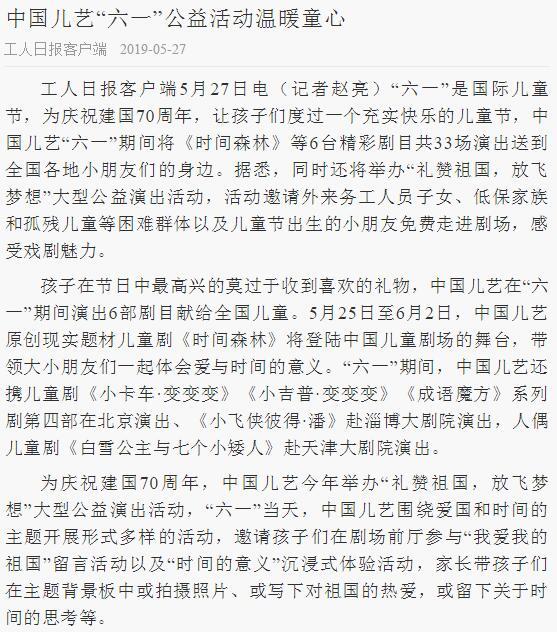 中国儿艺“六一”公益活动温暖童心

工人日报客户端 2019-05-27

工人日报客户端5月27日电（记者赵亮）“六一”是国际儿童节，为庆祝建国70周年，让孩子们度过一个充实快乐的儿童节，中国儿艺“六一”期间将《时间森林》等6台精彩剧目共33场演出送到全国各地小朋友们的身边。据悉，同时还将举办“礼赞祖国，放飞梦想”大型公益演出活动，活动邀请外来务工人员子女、低保家族和孤残儿童等困难群体以及儿童节出生的小朋友免费走进剧场，感受戏剧魅力。

孩子在节日中最高兴的莫过于收到喜欢的礼物，中国儿艺在“六一”期间演出6部剧目献给全国儿童。5月25日至6月2日，中国儿艺原创现实题材儿童剧《时间森林》将登陆中国儿童剧场的舞台，带领大小朋友们一起体会爱与时间的意义。“六一”期间，中国儿艺还携儿童剧《小卡车·变变变》《小吉普·变变变》《成语魔方》系列剧第四部在北京演出、《小飞侠彼得·潘》赴淄博大剧院演出，人偶儿童剧《白雪公主与七个小矮人》赴天津大剧院演出。

为庆祝建国70周年，中国儿艺今年举办“礼赞祖国，放飞梦想”大型公益演出活动，“六一”当天，中国儿艺围绕爱国和时间的主题开展形式多样的活动，邀请孩子们在剧场前厅参与“我爱我的祖国”留言活动以及“时间的意义”沉浸式体验活动，家长带孩子们在主题背景板中或拍摄照片、或写下对祖国的热爱，或留下关于时间的思考等。